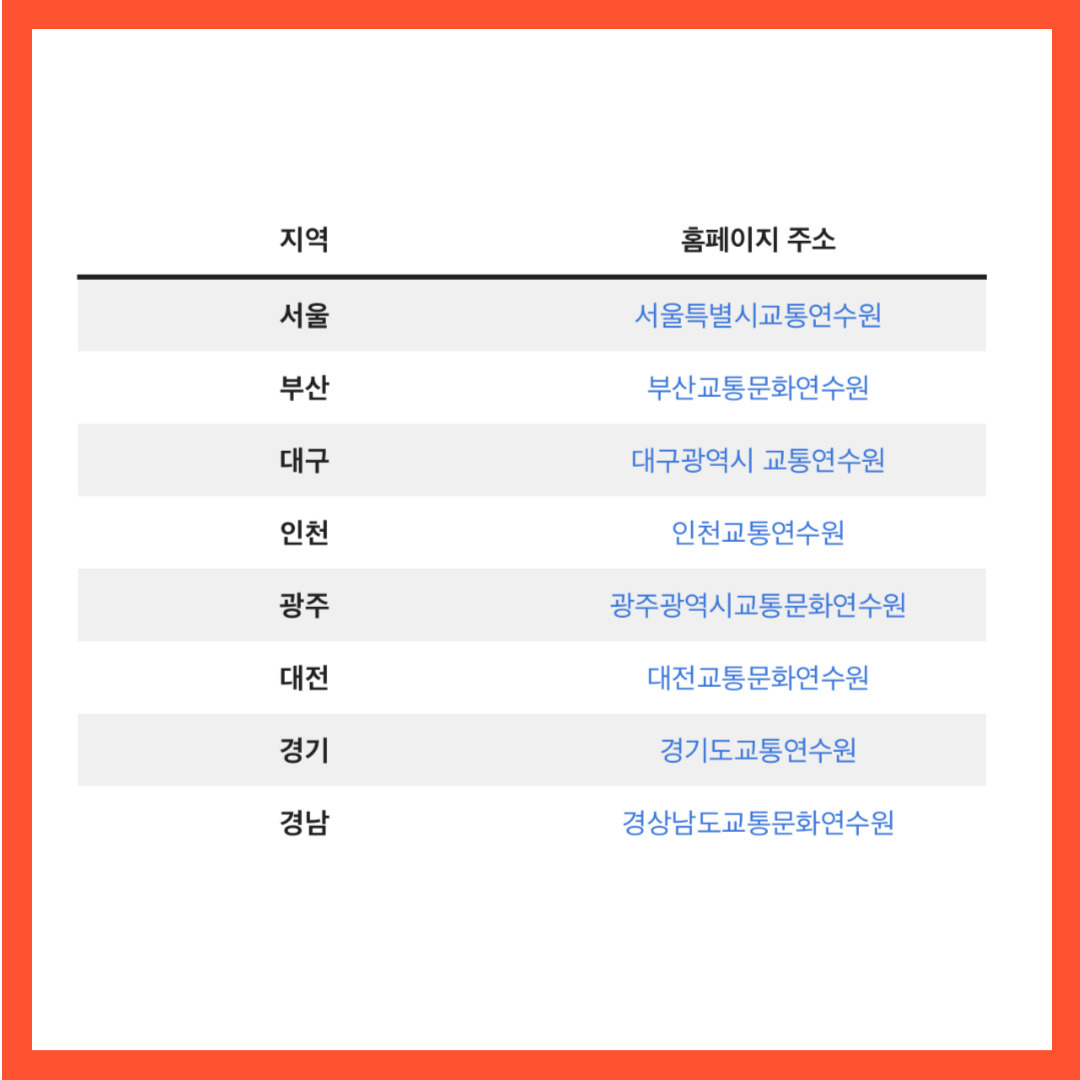 | 지역 | 홈페이지 주소 |
|---|---|
| 서울 | 서울특별시교통연수원 |
| 부산 | 부산교통문화연수원 |
| 대구 | 대구광역시 교통연수원 |
| 인천 | 인천교통연수원 |
| 광주 | 광주광역시교통문화연수원 |
| 대전 | 대전교통문화연수원 |
| 경기 | 경기도교통연수원 |
| 경남 | 경상남도교통문화연수원 |